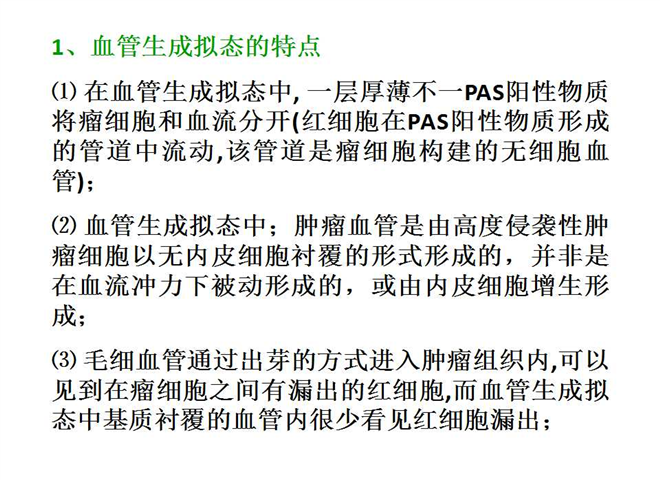 1、血管生成拟态的特点

⑴ 在血管生成拟态中, 一层厚薄不一PAS阳性物质将瘤细胞和血流分开(红细胞在PAS阳性物质形成的管道中流动,该管道是瘤细胞构建的无细胞血管)；

⑵ 血管生成拟态中；肿瘤血管是由高度侵袭性肿瘤细胞以无内皮细胞衬覆的形式形成的，并非是在血流冲力下被动形成的，或由内皮细胞增生形成；

⑶ 毛细血管通过出芽的方式进入肿瘤组织内,可以见到在瘤细胞之间有漏出的红细胞,而血管生成拟态中基质衬覆的血管内很少看见红细胞漏出；